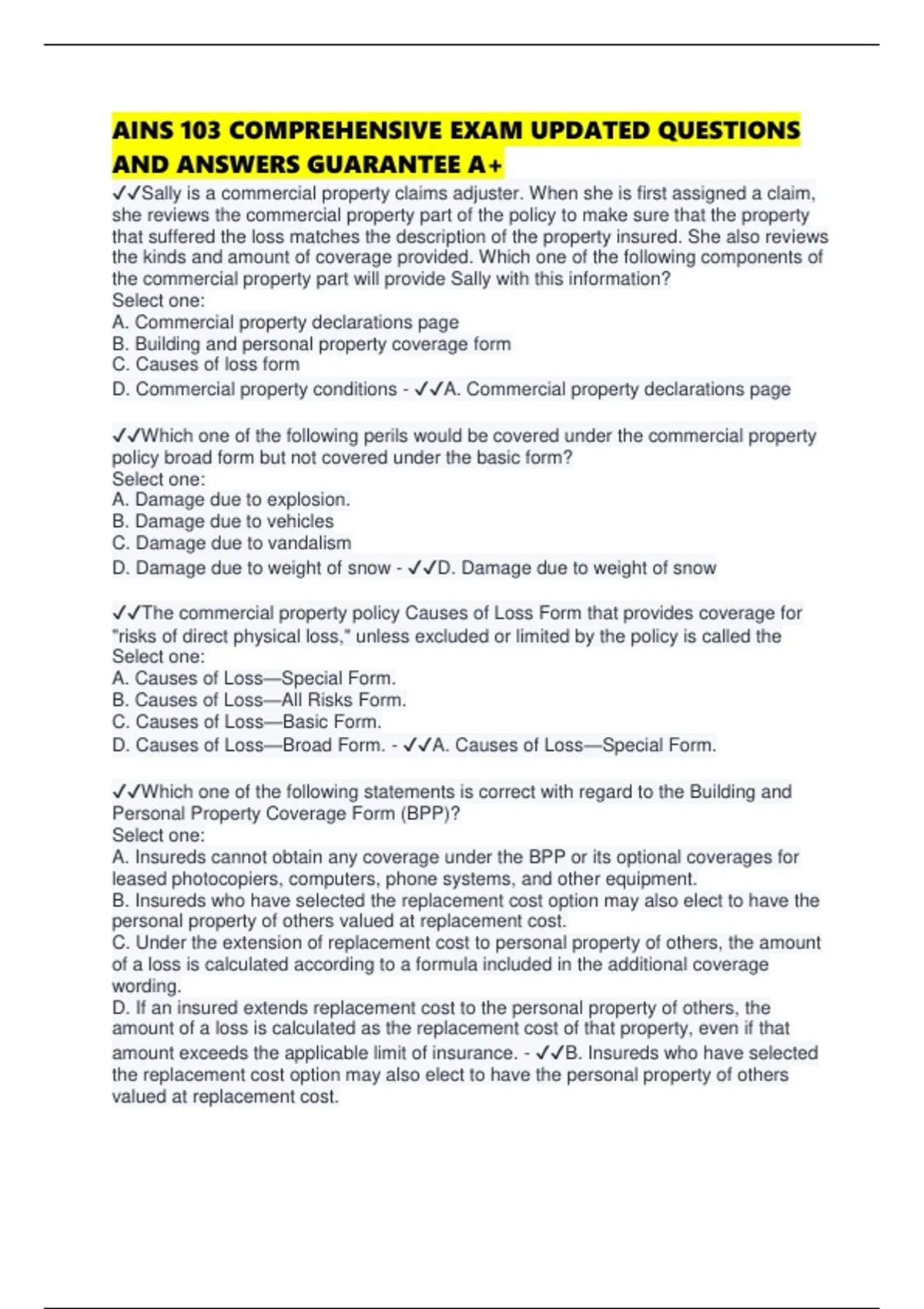 AINS 103 COMPREHENSIVE EXAM UPDATED QUESTIONS AND ANSWERS GUARANTEE A+

✓✓Sally is a commercial property claims adjuster. When she is first assigned a claim, she reviews the commercial property part of the policy to make sure that the property that suffered the loss matches the description of the property insured. She also reviews the kinds and amount of coverage provided. Which one of the following components of the commercial property part will provide Sally with this information?
Select one:
A. Commercial property declarations page
B. Building and personal property coverage form
C. Causes of loss form
D. Commercial property conditions - ✓✓A. Commercial property declarations page

✓✓Which one of the following perils would be covered under the commercial property policy broad form but not covered under the basic form?
Select one:
A. Damage due to explosion.
B. Damage due to vehicles
C. Damage due to vandalism
D. Damage due to weight of snow - ✓✓D. Damage due to weight of snow

✓✓The commercial property policy Causes of Loss Form that provides coverage for "risks of direct physical loss," unless excluded or limited by the policy is called the
Select one:
A. Causes of Loss—Special Form.
B. Causes of Loss—All Risks Form.
C. Causes of Loss—Basic Form.
D. Causes of Loss—Broad Form. - ✓✓A. Causes of Loss—Special Form.

✓✓Which one of the following statements is correct with regard to the Building and Personal Property Coverage Form (BPP)?
Select one:
A. Insureds cannot obtain any coverage under the BPP or its optional coverages for leased photocopiers, computers, phone systems, and other equipment.
B. Insureds who have selected the replacement cost option may also elect to have the personal property of others valued at replacement cost.
C. Under the extension of replacement cost to personal property of others, the amount of a loss is calculated according to a formula included in the additional coverage wording.
D. If an insured extends replacement cost to the personal property of others, the amount of a loss is calculated as the replacement cost of that property, even if that amount exceeds the applicable limit of insurance. - ✓✓B. Insureds who have selected the replacement cost option may also elect to have the personal property of others valued at replacement cost.